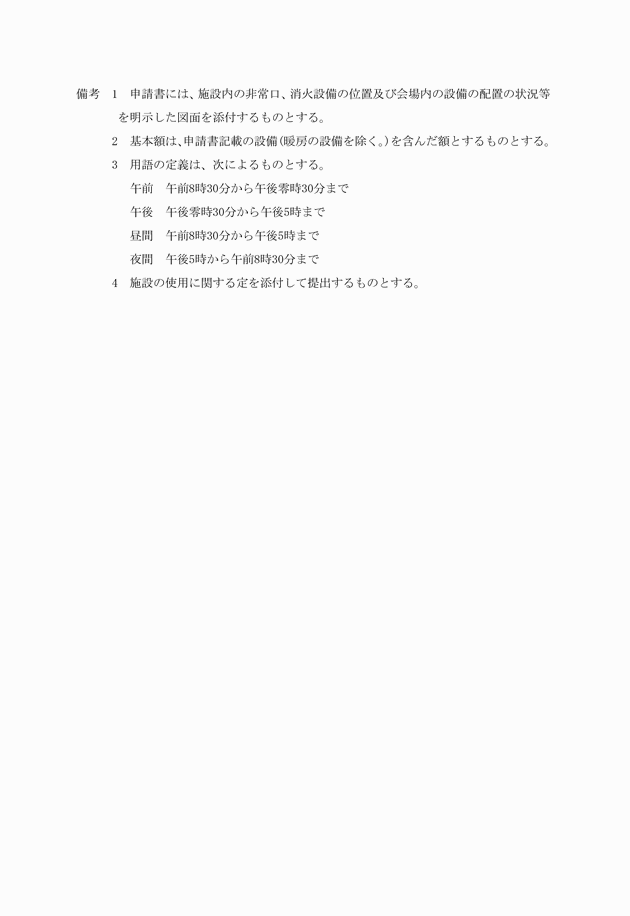 備考　1　申請書には、施設内の非常口、消火設備の位置及び会場内の設備の配置の状況等を明示した図面を添付するものとする。

2　基本額は、申請書記載の設備（暖房の設備を除く。）を含んだ額とするものとする。

3　用語の定義は、次によるものとする。

午前　午前8時30分から午後零時30分まで

午後　午後零時30分から午後5時まで

昼間　午前8時30分から午後5時まで

夜間　午後5時から午前8時30分まで

4　施設の使用に関する定を添付して提出するものとする。